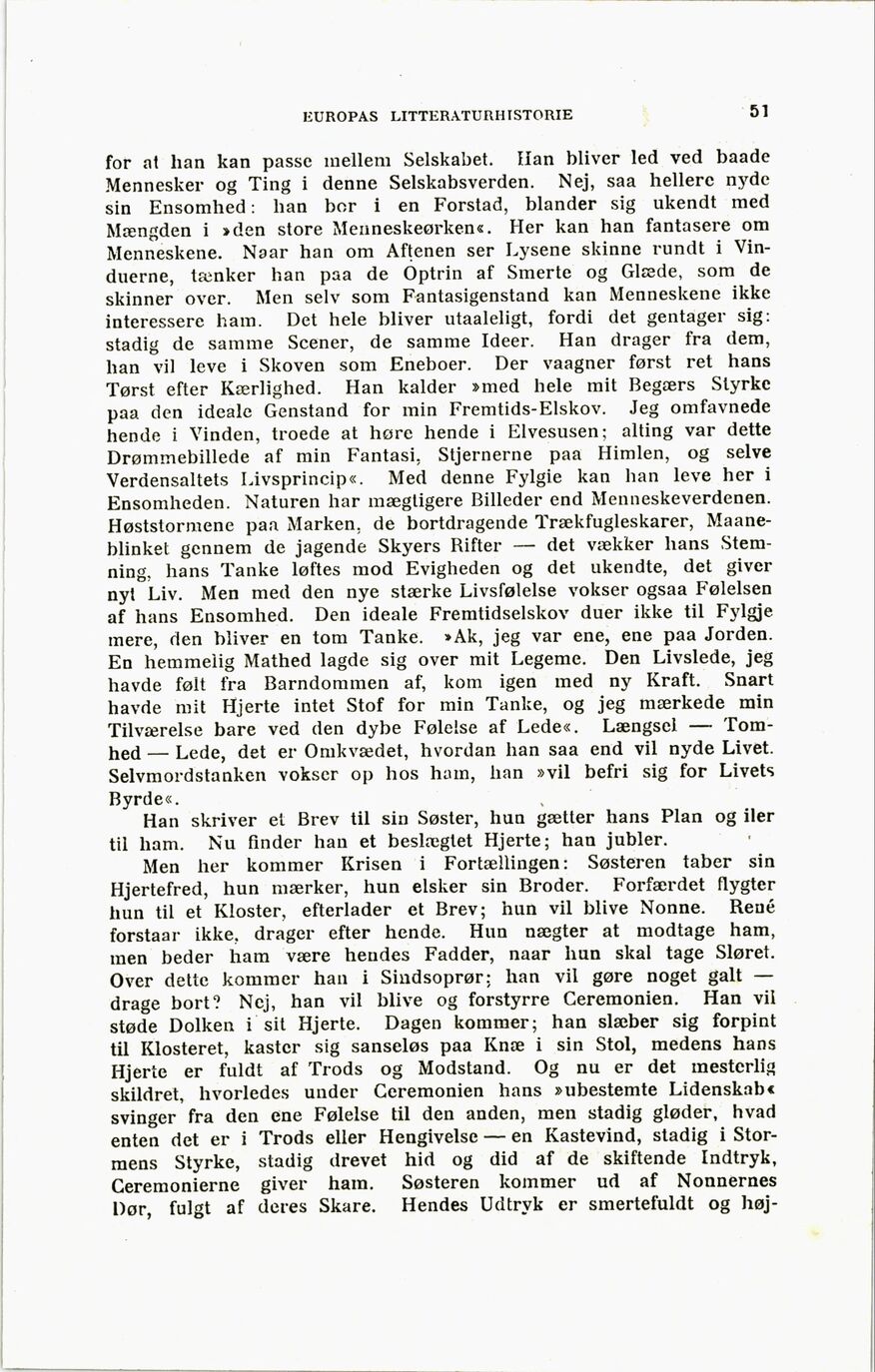 EUROPAS LITTERATURHISTORIE 51

for at han kan passe mellem Selskabet. Han bliver led ved baade Mennesker og Ting i denne Selskabsverden. Nej, saa hellere nyde sin Ensomhed: han bor i en Forstad, blander sig ukendt med Mængden i »den store Menneskeørken«. Her kan han fantasere om Menneskene. Naar han om Aftenen ser Lysene skinne rundt i Vinduerne, tænker han paa de Optrin af Smerte og Glæde, som de skinner over. Men selv som Fantasigenstand kan Menneskene ikke interessere ham. Det hele bliver utaaleligt, fordi det gentager sig: stadig de samme Scener, de samme Ideer. Han drager fra dem, han vil leve i Skoven som Eneboer. Der vaagner først ret hans Tørst efter Kærlighed. Han kalder »med hele mit Begærs Styrke paa den ideale Genstand for min Fremtids-Elskov. Jeg omfavnede hende i Vinden, troede at høre hende i Elvesusen; alting var dette Drømmebillede af min Fantasi, Stjernerne paa Himlen, og selve Verdensaltets Livsprincip«. Med denne Fylgie kan han leve her i Ensomheden. Naturen har mægtigere Billeder end Menneskeverdenen. Høststormene paa Marken, de bortdragende Trækfugleskarer, Maaneblinket gennem de jagende Skyers Rifter — det vækker hans Stemning, hans Tanke løftes mod Evigheden og det ukendte, det giver nyt Liv. Men med den nye stærke Livsfølelse vokser ogsaa Følelsen af hans Ensomhed. Den ideale Fremtidselskov duer ikke til Fylgje mere, den bliver en tom Tanke. »Ak, jeg var ene, ene paa Jorden. En hemmelig Mathed lagde sig over mit Legeme. Den Livslede, jeg havde følt fra Barndommen af, kom igen med ny Kraft. Snart havde mit Hjerte intet Stof for min Tanke, og jeg mærkede min Tilværelse bare ved den dybe Følelse af Lede«. Længsel — Tomhed — Lede, det er Omkvædet, hvordan han saa end vil nyde Livet. Selvmordstanken vokser op hos ham, han »vil befri sig for Livets Byrde«.

Han skriver et Brev til sin Søster, hun gætter hans Plan og iler til ham. Nu finder han et beslægtet Hjerte; han jubler.

Men her kommer Krisen i Fortællingen: Søsteren taber sin Hjertefred, hun mærker, hun elsker sin Broder. Forfærdet flygter hun til et Kloster, efterlader et Brev; hun vil blive Nonne. René forstaar ikke, drager efter hende. Hun nægter at modtage ham, men beder ham være hendes Fadder, naar hun skal tage Sløret. Over dette kommer han i Sindsoprør; han vil gøre noget galt — drage bort? Nej, han vil blive og forstyrre Ceremonien. Han vil støde Dolken i sit Hjerte. Dagen kommer; han slæber sig forpint til Klosteret, kaster sig sanseløs paa Knæ i sin Stol, medens hans Hjerte er fuldt af Trods og Modstand. Og nu er det mesterlig skildret, hvorledes under Ceremonien hans »ubestemte Lidenskab« svinger fra den ene Følelse til den anden, men stadig gløder, hvad enten det er i Trods eller Hengivelse — en Kastevind, stadig i Stormens Styrke, stadig drevet hid og did af de skiftende Indtryk, Ceremonierne giver ham. Søsteren kommer ud af Nonnernes Dør, fulgt af deres Skare. Hendes Udtryk er smertefuldt og høj-